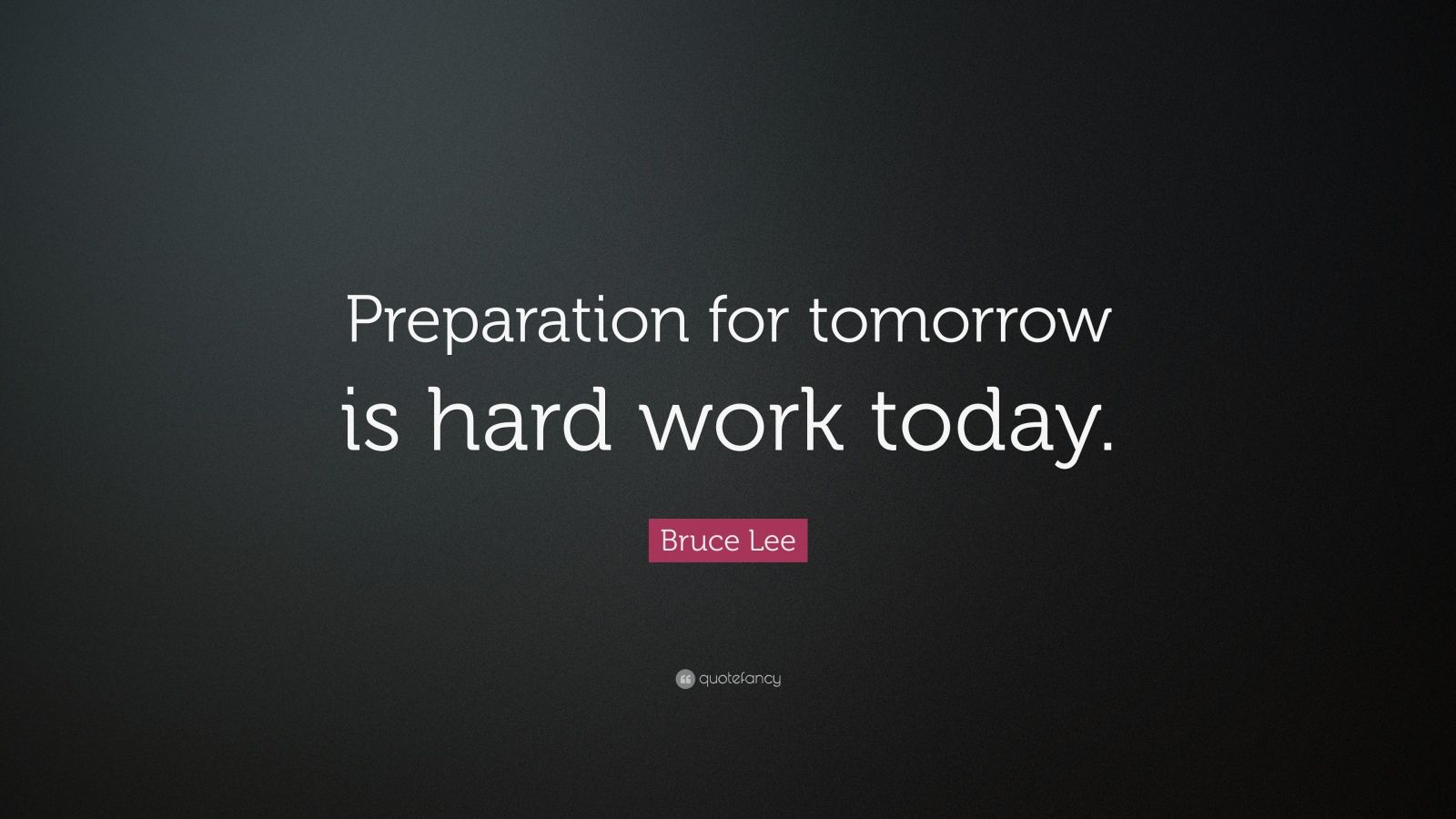 Preparation for tomorrow is hard work today.

Bruce Lee

quotefancy